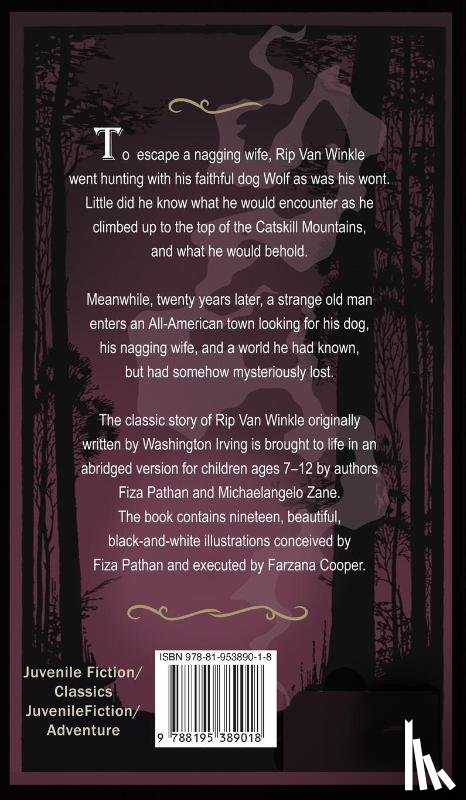 To escape a nagging wife, Rip Van Winkle went hunting with his faithful dog Wolf as was his wont. Little did he know what he would encounter as he climbed up to the top of the Catskill Mountains, and what he would behold.

Meanwhile, twenty years later, a strange old man enters an All-American town looking for his dog, his nagging wife, and a world he had known, but had somehow mysteriously lost.

The classic story of Rip Van Winkle originally written by Washington Irving is brought to life in an abridged version for children ages 7–12 by authors Fiza Pathan and Michaelangelo Zane. The book contains nineteen, beautiful, black-and-white illustrations conceived by Fiza Pathan and executed by Farzana Cooper.

Juvenile Fiction/
Classics
JuvenileFiction/
Adventure

ISBN 978-81-953890-1-8

9 788195 389018